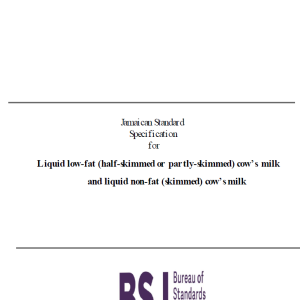 Jamaican Standard
Specification
for

Liquid low-fat (half-skimmed or partly-skimmed) cow's milk
and liquid non-fat (skimmed) cow's milk

BSJ Bureau of Standards